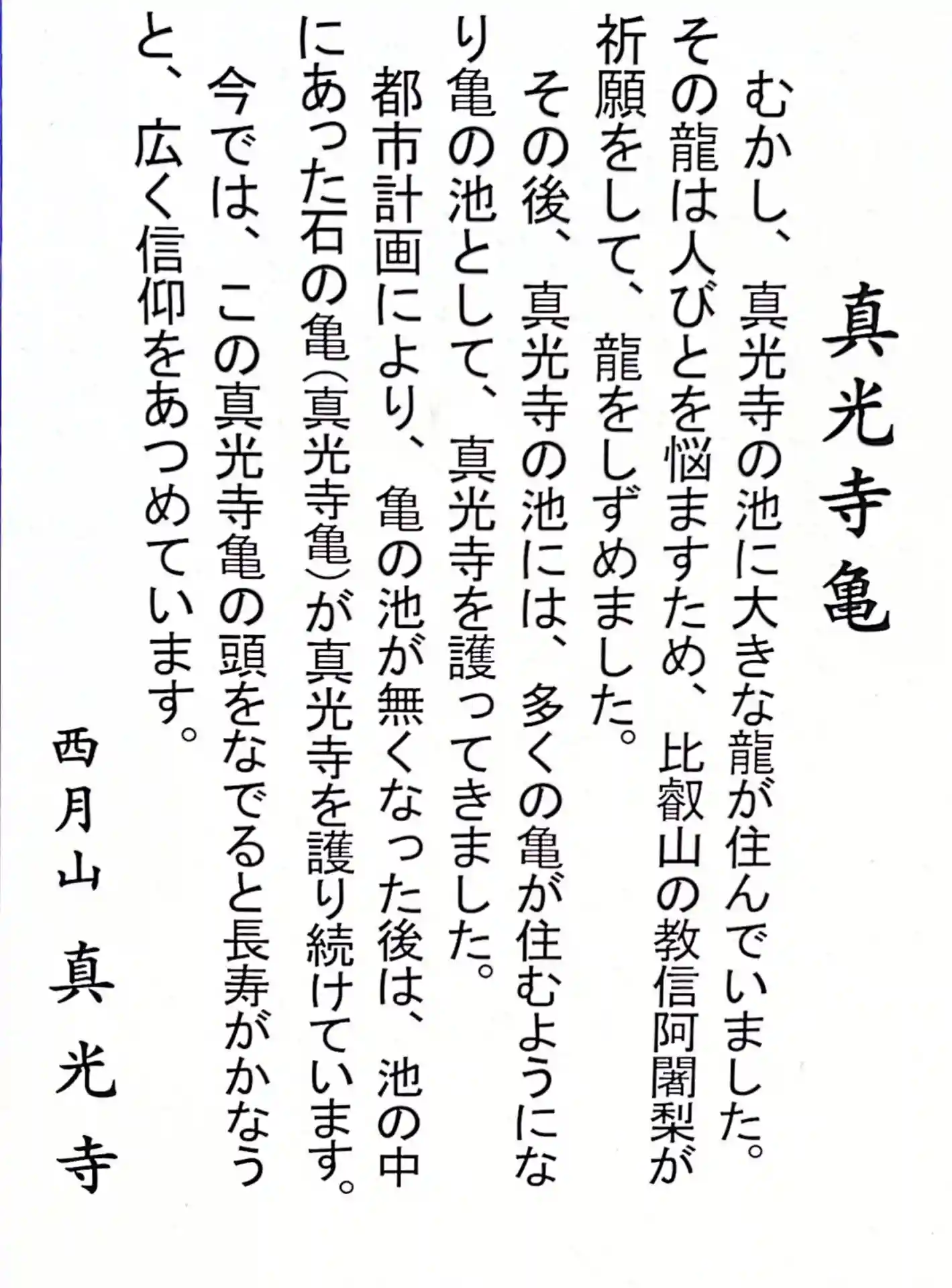 真光寺亀

むかし、真光寺の池に大きな龍が住んでいました。その龍は人びとを悩ますため、比叡山の教信阿闍梨が祈願をして、龍をしずめました。

その後、真光寺の池には、多くの亀が住むようになり亀の池として、真光寺を護ってきました。

都市計画により、亀の池が無くなった後は、池の中にあった石の亀(真光寺亀)が真光寺を護り続けています。

今では、この真光寺亀の頭をなでると長寿がかなうと、広く信仰をあつめています。

西月山 真光寺